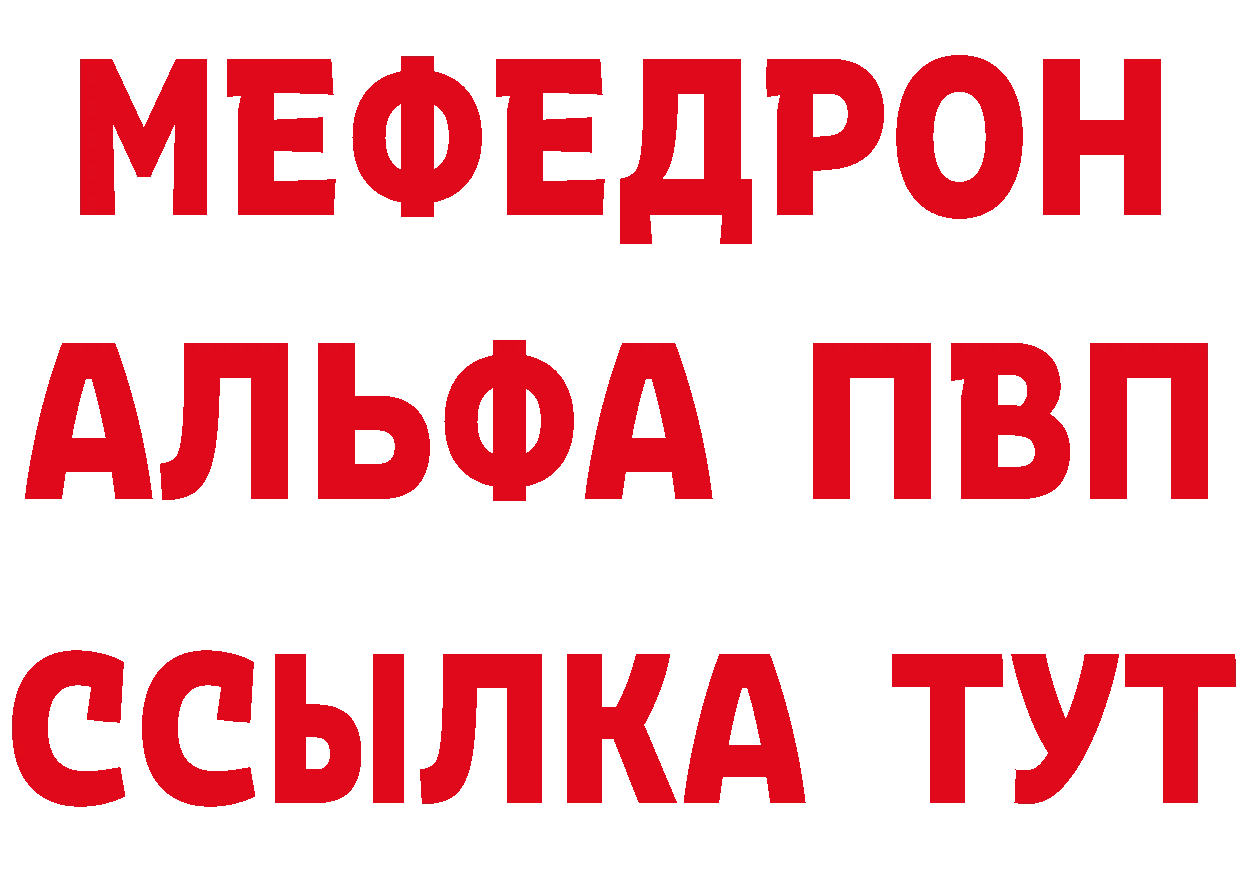 МЕФЕДРОН
АЛЬФА ПВП
ССЫЛКА ТУТ